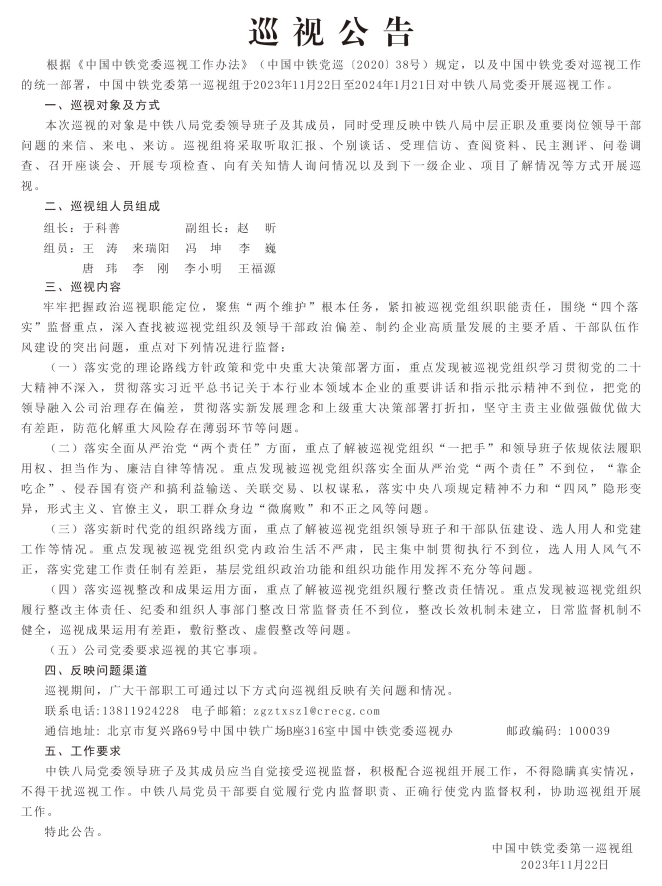 巡视公告

根据《中国中铁党委巡视工作办法》（中国中铁党巡〔2020〕38号）规定，以及中国中铁党委对巡视工作的统一部署，中国中铁党委第一巡视组于2023年11月22日至2024年1月21日对中铁八局党委开展巡视工作。

一、巡视对象及方式

本次巡视的对象是中铁八局党委领导班子及其成员，同时受理反映中铁八局中层正职及重要岗位领导干部问题的来信、来电、来访。巡视组将采取听取汇报、个别谈话、受理信访、查阅资料、民主测评、问卷调查、召开座谈会、开展专项检查、向有关知情人询问情况以及到下一级企业、项目了解情况等方式开展巡视。

二、巡视组人员组成

组长：于科善　　副组长：赵　昕

组员：王　涛　来瑞阳　冯　坤　李　巍
　　　唐　玮　李　刚　李小明　王福源

三、巡视内容

牢牢把握政治巡视职能定位，聚焦“两个维护”根本任务，紧扣被巡视党组织职能责任，围绕“四个落实”监督重点，深入查找被巡视党组织及领导干部政治偏差、制约企业高质量发展的主要矛盾、干部队伍作风建设的突出问题，重点对下列情况进行监督：

（一）落实党的理论路线方针政策和党中央重大决策部署方面，重点发现被巡视党组织学习贯彻党的二十大精神不深入，贯彻落实习近平总书记关于本行业本领域本企业的重要讲话和指示批示精神不到位，把党的领导融入公司治理存在偏差，贯彻落实新发展理念和上级重大决策部署打折扣，坚守主责主业做强做优做大有差距，防范化解重大风险存在薄弱环节等问题。

（二）落实全面从严治党“两个责任”方面，重点了解被巡视党组织“一把手”和领导班子依规依法履职用权、担当作为、廉洁自律等情况。重点发现被巡视党组织落实全面从严治党“两个责任”不到位，“靠企吃企”、侵吞国有资产和搞利益输送、关联交易、以权谋私，落实中央八项规定精神不力和“四风”隐形变异，形式主义、官僚主义，职工群众身边“微腐败”和不正之风等问题。

（三）落实新时代党的组织路线方面，重点了解被巡视党组织领导班子和干部队伍建设、选人用人和党建工作等情况。重点发现被巡视党组织党内政治生活不严肃，民主集中制贯彻执行不到位，选人用人风气不正，落实党建工作责任制有差距，基层党组织政治功能和组织功能作用发挥不充分等问题。

（四）落实巡视整改和成果运用方面，重点了解被巡视党组织履行整改责任情况。重点发现被巡视党组织履行整改主体责任、纪委和组织人事部门整改日常监督责任不到位，整改长效机制未建立，日常监督机制不健全，巡视成果运用有差距，敷衍整改、虚假整改等问题。

（五）公司党委要求巡视的其它事项。

四、反映问题渠道

巡视期间，广大干部职工可通过以下方式向巡视组反映有关问题和情况。

联系电话：13811924228　电子邮箱：zgztxsz1@crecg.com

通信地址：北京市复兴路69号中国中铁广场B座316室中国中铁党委巡视办　邮政编码：100039

五、工作要求

中铁八局党委领导班子及其成员应当自觉接受巡视监督，积极配合巡视组开展工作，不得隐瞒真实情况，不得干扰巡视工作。中铁八局党员干部要自觉履行党内监督职责、正确行使党内监督权利，协助巡视组开展工作。

特此公告。

中国中铁党委第一巡视组
2023年11月22日